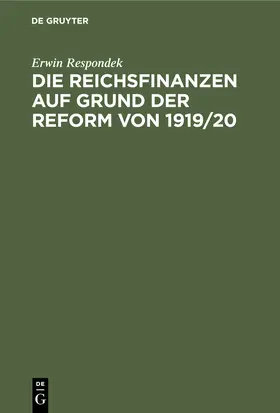 DE GRUYTER

Erwin Respondek

DIE REICHSFINANZEN AUF GRUND DER REFORM VON 1919/20

DE
G